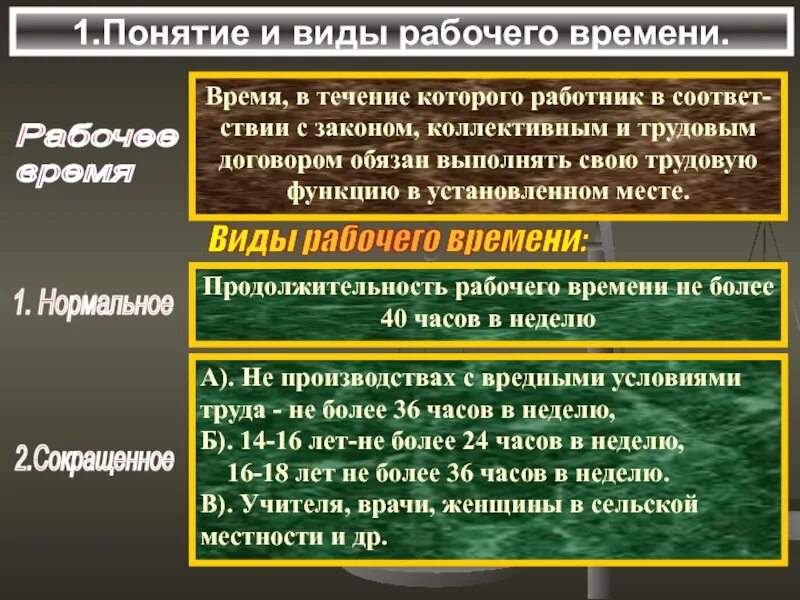 1.Понятие и виды рабочего времени.

Рабочее время

Время, в течение которого работник в соответствии с законом, коллективным и трудовым договором обязан выполнять свою трудовую функцию в установленном месте.

Виды рабочего времени:

1. Нормальное

Продолжительность рабочего времени не более 40 часов в неделю

2.Сокращенное

А). Не производствах с вредными условиями труда - не более 36 часов в неделю,
Б). 14-16 лет-не более 24 часов в неделю,
16-18 лет не более 36 часов в неделю.
В). Учителя, врачи, женщины в сельской местности и др.